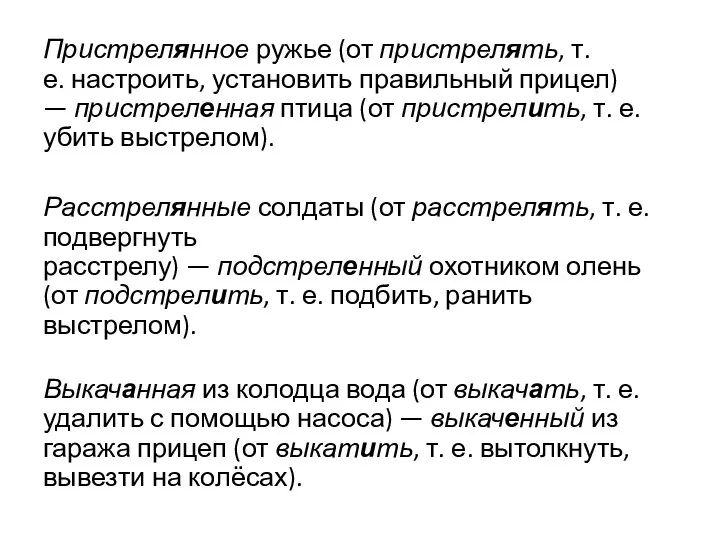 Пристрелянное ружье (от пристрелять, т. е. настроить, установить правильный прицел) — пристреленная птица (от пристрелить, т. е. убить выстрелом).

Расстрелянные солдаты (от расстрелять, т. е. подвергнуть расстрелу) — подстреленный охотником олень (от подстрелить, т. е. подбить, ранить выстрелом).

Выкачанная из колодца вода (от выкачать, т. е. удалить с помощью насоса) — выкаченный из гаража прицеп (от выкатить, т. е. вытолкнуть, вывезти на колёсах).